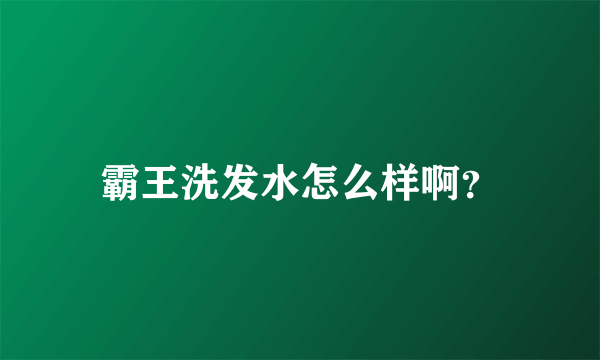 霸王洗发水怎么样啊?